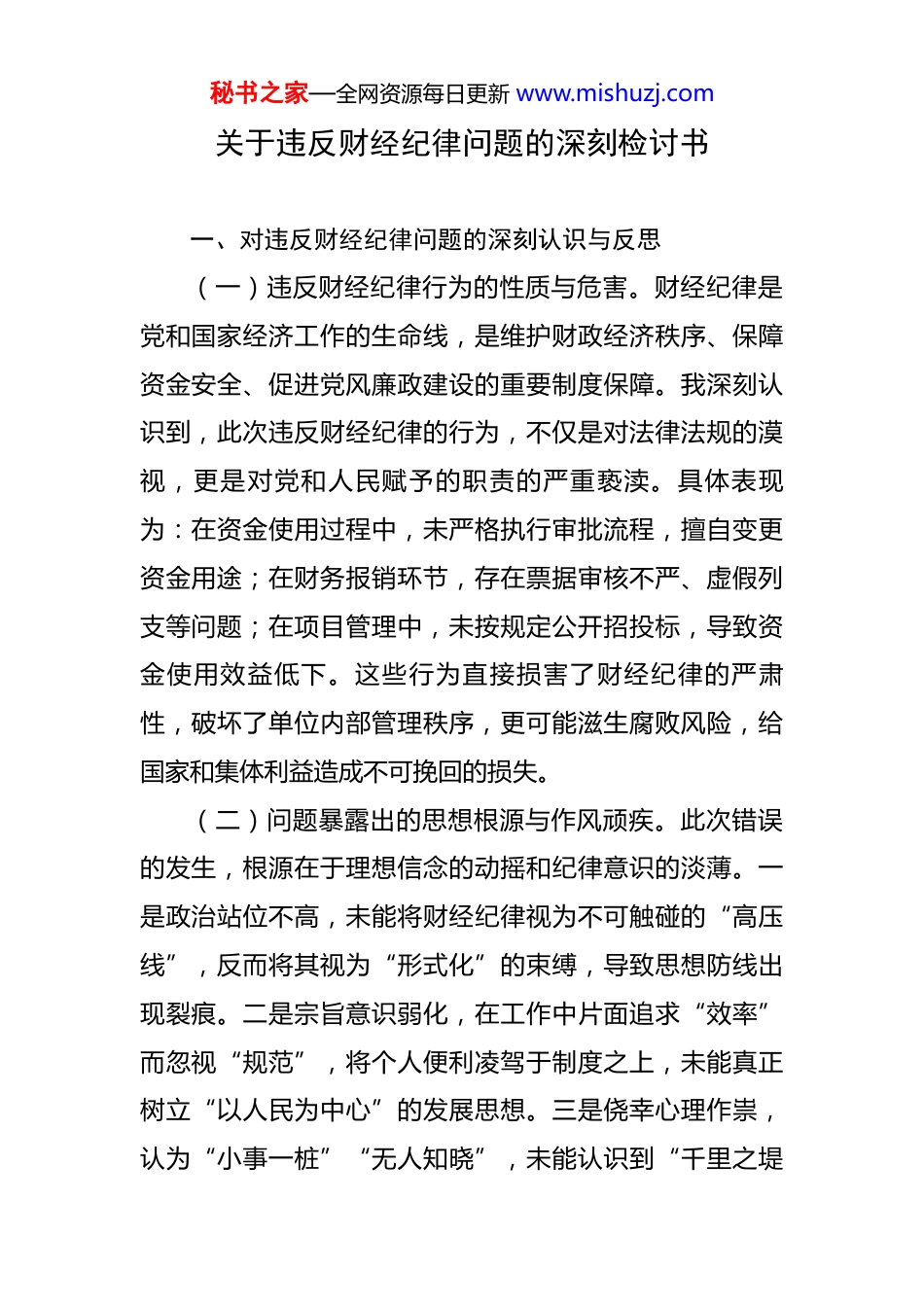 秘书之家—全网资源每日更新 www.mishuzj.com

关于违反财经纪律问题的深刻检讨书

一、对违反财经纪律问题的深刻认识与反思

（一）违反财经纪律行为的性质与危害。财经纪律是党和国家经济工作的生命线，是维护财政经济秩序、保障资金安全、促进党风廉政建设的重要制度保障。我深刻认识到，此次违反财经纪律的行为，不仅是对法律法规的漠视，更是对党和人民赋予的职责的严重亵渎。具体表现为：在资金使用过程中，未严格执行审批流程，擅自变更资金用途；在财务报销环节，存在票据审核不严、虚假列支等问题；在项目管理中，未按规定公开招投标，导致资金使用效益低下。这些行为直接损害了财经纪律的严肃性，破坏了单位内部管理秩序，更可能滋生腐败风险，给国家和集体利益造成不可挽回的损失。

（二）问题暴露出的思想根源与作风顽疾。此次错误的发生，根源在于理想信念的动摇和纪律意识的淡薄。一是政治站位不高，未能将财经纪律视为不可触碰的“高压线”，反而将其视为“形式化”的束缚，导致思想防线出现裂痕。二是宗旨意识弱化，在工作中片面追求“效率”而忽视“规范”，将个人便利凌驾于制度之上，未能真正树立“以人民为中心”的发展思想。三是侥幸心理作祟，认为“小事一桩”“无人知晓”，未能认识到“千里之堤